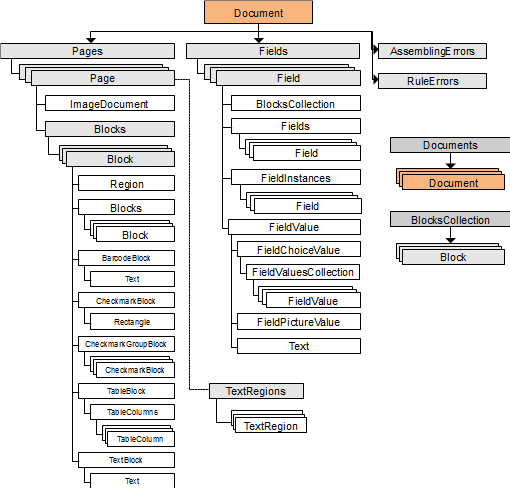 Document

Pages
Page
ImageDocument
Blocks
Block
Region
Blocks
Block
BarcodeBlock
Text
CheckmarkBlock
Rectangle
CheckmarkGroupBlock
CheckmarkBlock
TableBlock
TableColumns
TableColumn
TextBlock
Text

Fields
Field
BlocksCollection
Fields
Field
FieldInstances
Field
FieldValue
FieldChoiceValue
FieldValuesCollection
FieldValue
FieldPictureValue
Text

TextRegions
TextRegion

AssemblingErrors
RuleErrors

Documents
Document

BlocksCollection
Block